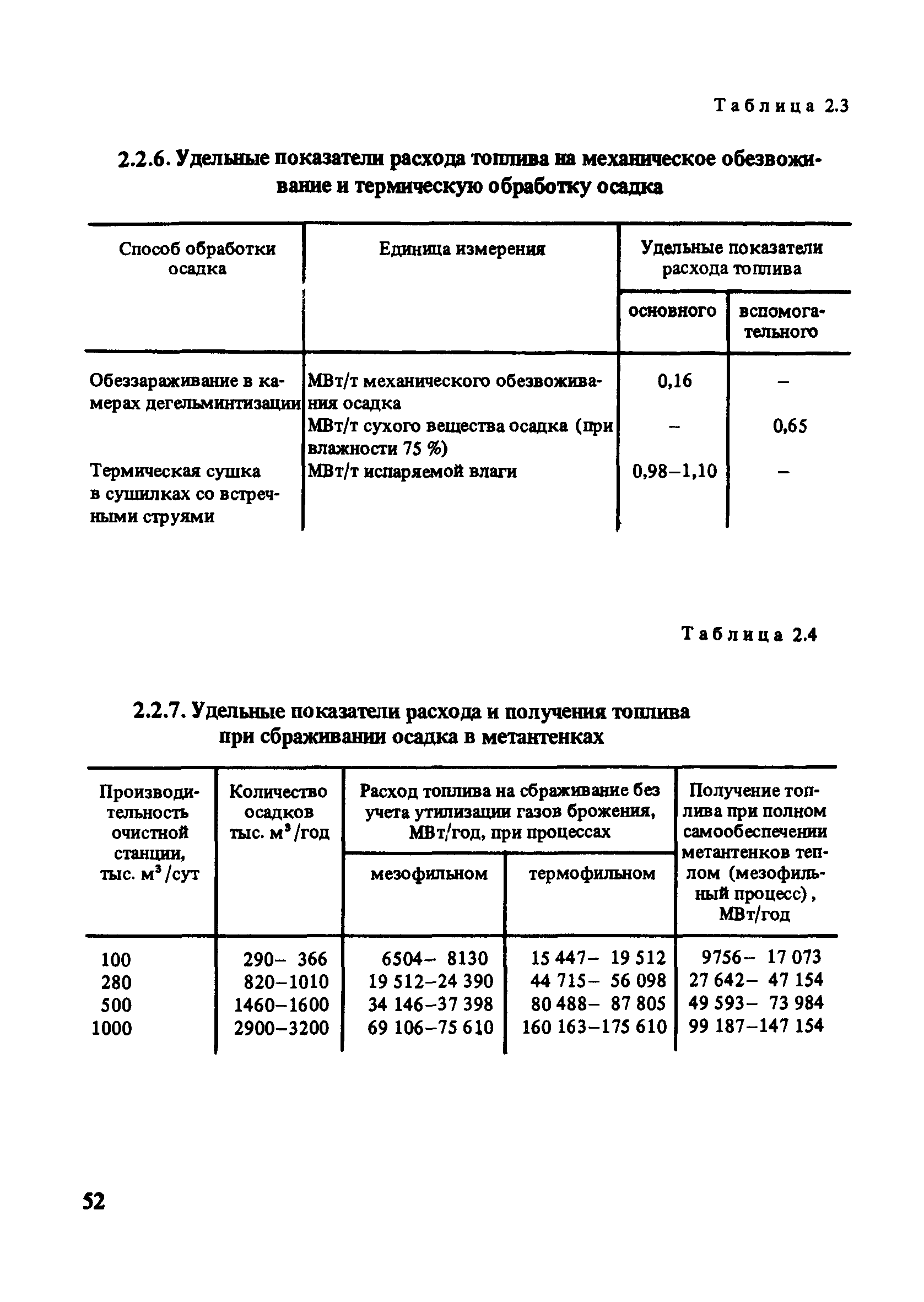 Таблица 2.3

2.2.6. Удельные показатели расхода топлива на механическое обезвоживание и термическую обработку осадка

| Способ обработки осадка | Единица измерения | Удельные показатели расхода топлива: основного | Удельные показатели расхода топлива: вспомогательного |
|---|---|---|---|
| Обеззараживание в камерах дегельминтизации | МВт/т механического обезвоживания осадка | 0,16 | – |
| | МВт/т сухого вещества осадка (при влажности 75 %) | – | 0,65 |
| Термическая сушка в сушилках со встречными струями | МВт/т испаряемой влаги | 0,98–1,10 | – |

Таблица 2.4

2.2.7. Удельные показатели расхода и получения топлива при сбраживании осадка в метантенках

| Производительность очистной станции, тыс. $м^3$/сут | Количество осадков тыс. $м^3$/год | Расход топлива на сбраживание без учета утилизации газов брожения, МВт/год, при процессах: мезофильном | Расход топлива на сбраживание без учета утилизации газов брожения, МВт/год, при процессах: термофильном | Получение топлива при полном самообеспечении метантенков теплом (мезофильный процесс), МВт/год |
|---|---|---|---|---|
| 100 | 290– 366 | 6504– 8130 | 15 447– 19 512 | 9756– 17 073 |
| 280 | 820–1010 | 19 512–24 390 | 44 715– 56 098 | 27 642– 47 154 |
| 500 | 1460–1600 | 34 146–37 398 | 80 488– 87 805 | 49 593– 73 984 |
| 1000 | 2900–3200 | 69 106–75 610 | 160 163–175 610 | 99 187–147 154 |

52